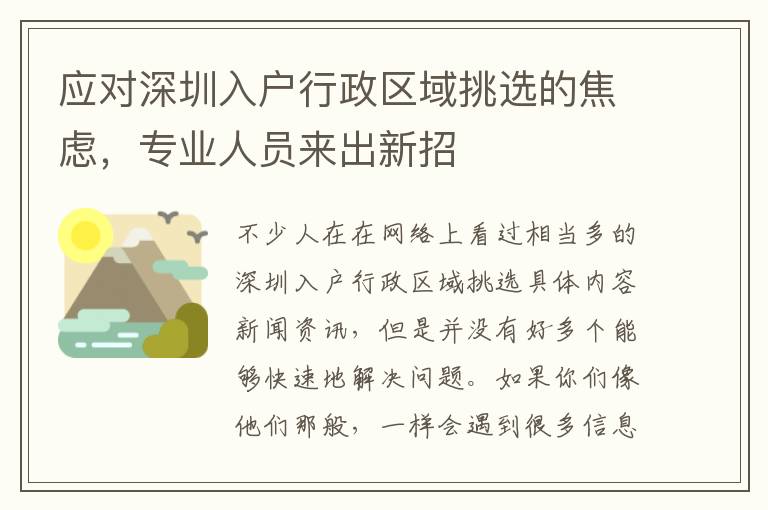 应对深圳入户行政区域挑选的焦虑，专业人员来出新招

不少人在在网络上看过相当多的深圳入户行政区域挑选具体内容新闻资讯，但是并没有好多个能够快速地解决问题。如果你们像他们那般，一样会遇到很多信息